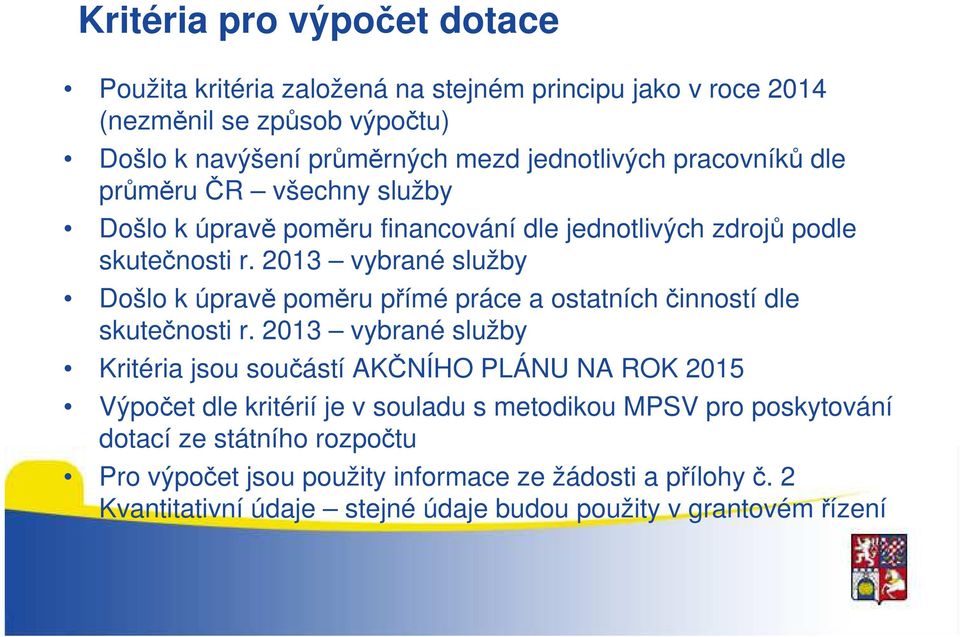 Kritéria pro výpočet dotace

• Použita kritéria založená na stejném principu jako v roce 2014 (nezměnil se způsob výpočtu)
• Došlo k navýšení průměrných mezd jednotlivých pracovníků dle průměru ČR – všechny služby
• Došlo k úpravě poměru financování dle jednotlivých zdrojů podle skutečnosti r. 2013 – vybrané služby
• Došlo k úpravě poměru přímé práce a ostatních činností dle skutečnosti r. 2013 – vybrané služby
• Kritéria jsou součástí AKČNÍHO PLÁNU NA ROK 2015
• Výpočet dle kritérií je v souladu s metodikou MPSV pro poskytování dotací ze státního rozpočtu
• Pro výpočet jsou použity informace ze žádosti a přílohy č. 2 Kvantitativní údaje – stejné údaje budou použity v grantovém řízení